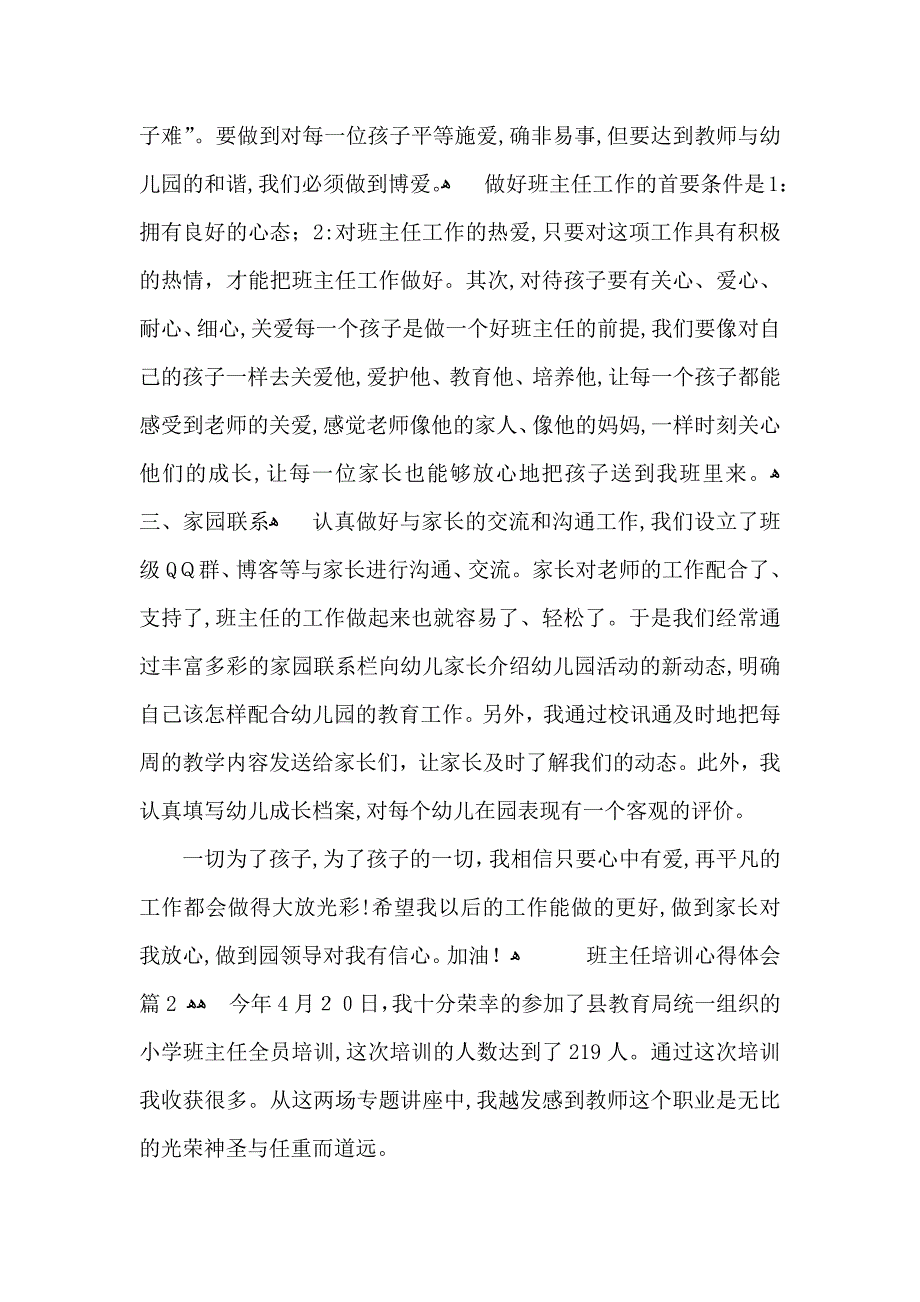 子难”。要做到对每一位孩子平等施爱,确非易事,但要达到教师与幼儿园的和谐,我们必须做到博爱。 做好班主任工作的首要条件是1:拥有良好的心态;2:对班主任工作的热爱,只要对这项工作具有积极的热情,才能把班主任工作做好。其次,对待孩子要有关心、爱心、耐心、细心,关爱每一个孩子是做一个好班主任的前提,我们要像对自己的孩子一样去关爱他,爱护他、教育他、培养他,让每一个孩子都能感受到老师的关爱,感觉老师像他的家人、像他的妈妈,一样时刻关心他们的成长,让每一位家长也能够放心地把孩子送到我班里来。 三、家园联系 认真做好与家长的交流和沟通工作,我们设立了班级QQ群、博客等与家长进行沟通、交流。家长对老师的工作配合了、支持了,班主任的工作做起来也就容易了、轻松了。于是我们经常通过丰富多彩的家园联系栏向幼儿家长介绍幼儿园活动的新动态,明确自己该怎样配合幼儿园的教育工作。另外,我通过校讯通及时地把每周的教学内容发送给家长们,让家长及时了解我们的动态。此外,我认真填写幼儿成长档案,对每个幼儿在园表现有一个客观的评价。

一切为了孩子,为了孩子的一切,我相信只要心中有爱,再平凡的工作都会做得大放光彩!希望我以后的工作能做的更好,做到家长对我放心,做到园领导对我有信心。加油! 班主任培训心得体会篇2 今年4月20日,我十分荣幸的参加了县教育局统一组织的小学班主任全员培训,这次培训的人数达到了219人。通过这次培训我收获很多。从这两场专题讲座中,我越发感到教师这个职业是无比的光荣神圣与任重而道远。